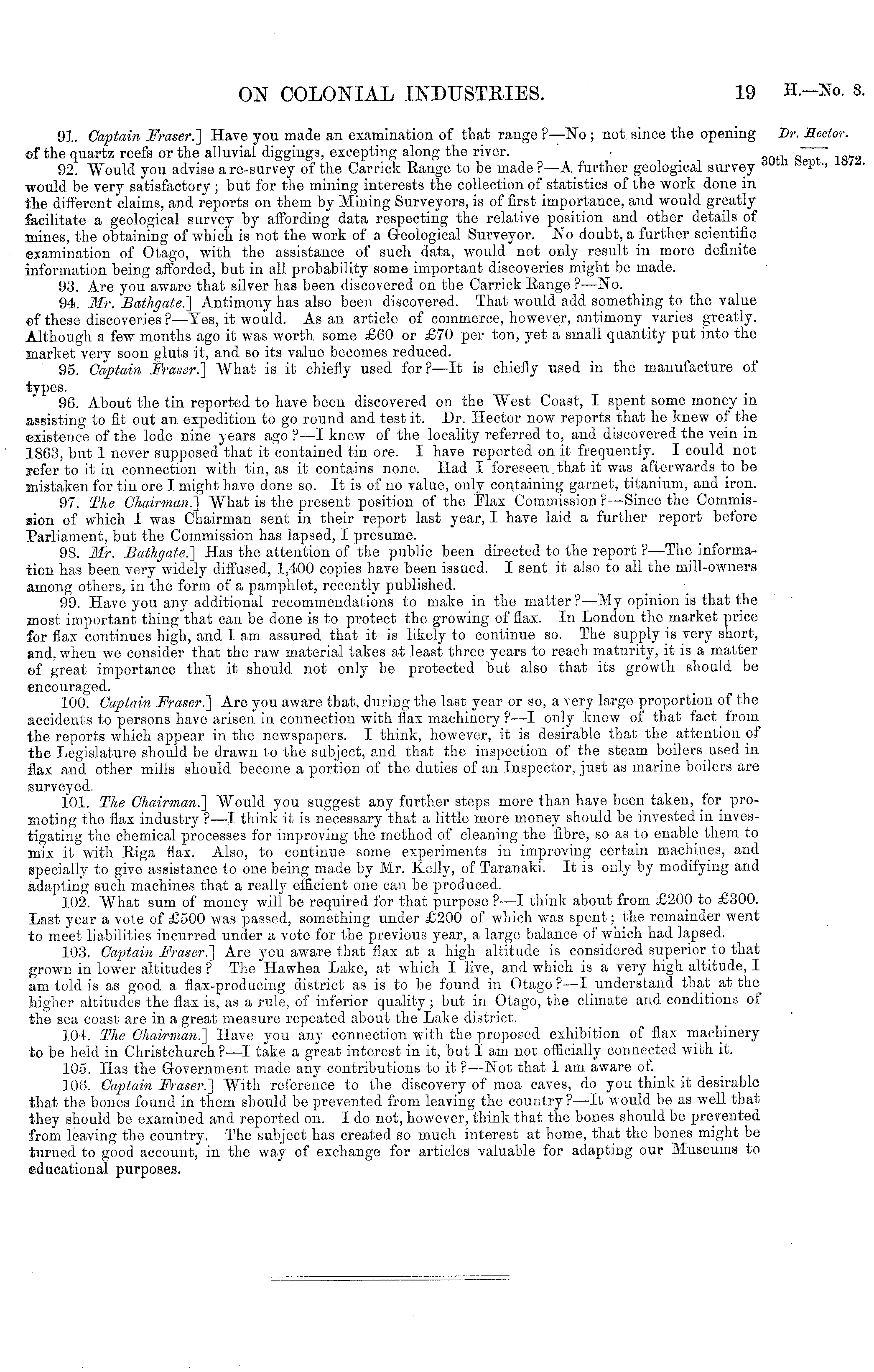 ON COLONIAL INDUSTRIES. 19 H.—No. 8.

Dr. Hector.

30th Sept., 1872.

91. Captain Fraser.] Have you made an examination of that range?—No; not since the opening of the quartz reefs or the alluvial diggings, excepting along the river.

92. Would you advise a re-survey of the Carrick Range to be made?—A further geological survey would be very satisfactory; but for the mining interests the collection of statistics of the work done in the different claims, and reports on them by Mining Surveyors, is of first importance, and would greatly facilitate a geological survey by affording data respecting the relative position and other details of mines, the obtaining of which is not the work of a Geological Surveyor. No doubt, a further scientific examination of Otago, with the assistance of such data, would not only result in more definite information being afforded, but in all probability some important discoveries might be made.

93. Are you aware that silver has been discovered on the Carrick Range?—No.

94. Mr. Bathgate.] Antimony has also been discovered. That would add something to the value of these discoveries?—Yes, it would. As an article of commerce, however, antimony varies greatly. Although a few months ago it was worth some £60 or £70 per ton, yet a small quantity put into the market very soon gluts it, and so its value becomes reduced.

95. Captain Fraser.] What is it chiefly used for?—It is chiefly used in the manufacture of types.

96. About the tin reported to have been discovered on the West Coast, I spent some money in assisting to fit out an expedition to go round and test it. Dr. Hector now reports that he knew of the existence of the lode nine years ago?—I knew of the locality referred to, and discovered the vein in 1863, but I never supposed that it contained tin ore. I have reported on it frequently. I could not refer to it in connection with tin, as it contains none. Had I foreseen that it was afterwards to be mistaken for tin ore I might have done so. It is of no value, only containing garnet, titanium, and iron.

97. The Chairman.] What is the present position of the Flax Commission?—Since the Commission of which I was Chairman sent in their report last year, I have laid a further report before Parliament, but the Commission has lapsed, I presume.

98. Mr. Bathgate.] Has the attention of the public been directed to the report?—The information has been very widely diffused, 1,400 copies have been issued. I sent it also to all the mill-owners among others, in the form of a pamphlet, recently published.

99. Have you any additional recommendations to make in the matter?—My opinion is that the most important thing that can be done is to protect the growing of flax. In London the market price for flax continues high, and I am assured that it is likely to continue so. The supply is very short, and, when we consider that the raw material takes at least three years to reach maturity, it is a matter of great importance that it should not only be protected but also that its growth should be encouraged.

100. Captain Fraser.] Are you aware that, during the last year or so, a very large proportion of the accidents to persons have arisen in connection with flax machinery?—I only know of that fact from the reports which appear in the newspapers. I think, however, it is desirable that the attention of the Legislature should be drawn to the subject, and that the inspection of the steam boilers used in flax and other mills should become a portion of the duties of an Inspector, just as marine boilers are surveyed.

101. The Chairman.] Would you suggest any further steps more than have been taken, for promoting the flax industry?—I think it is necessary that a little more money should be invested in investigating the chemical processes for improving the method of cleaning the fibre, so as to enable them to mix it with Riga flax. Also, to continue some experiments in improving certain machines, and specially to give assistance to one being made by Mr. Kelly, of Taranaki. It is only by modifying and adapting such machines that a really efficient one can be produced.

102. What sum of money will be required for that purpose?—I think about from £200 to £300. Last year a vote of £500 was passed, something under £200 of which was spent; the remainder went to meet liabilities incurred under a vote for the previous year, a large balance of which had lapsed.

103. Captain Fraser.] Are you aware that flax at a high altitude is considered superior to that grown in lower altitudes? The Hawhea Lake, at which I live, and which is a very high altitude, I am told is as good a flax-producing district as is to be found in Otago?—I understand that at the higher altitudes the flax is, as a rule, of inferior quality; but in Otago, the climate and conditions of the sea coast are in a great measure repeated about the Lake district.

104. The Chairman.] Have you any connection with the proposed exhibition of flax machinery to be held in Christchurch?—I take a great interest in it, but I am not officially connected with it.

105. Has the Government made any contributions to it?—Not that I am aware of.

106. Captain Fraser.] With reference to the discovery of moa caves, do you think it desirable that the bones found in them should be prevented from leaving the country?—It would be as well that they should be examined and reported on. I do not, however, think that the bones should be prevented from leaving the country. The subject has created so much interest at home, that the bones might be turned to good account, in the way of exchange for articles valuable for adapting our Museums to educational purposes.